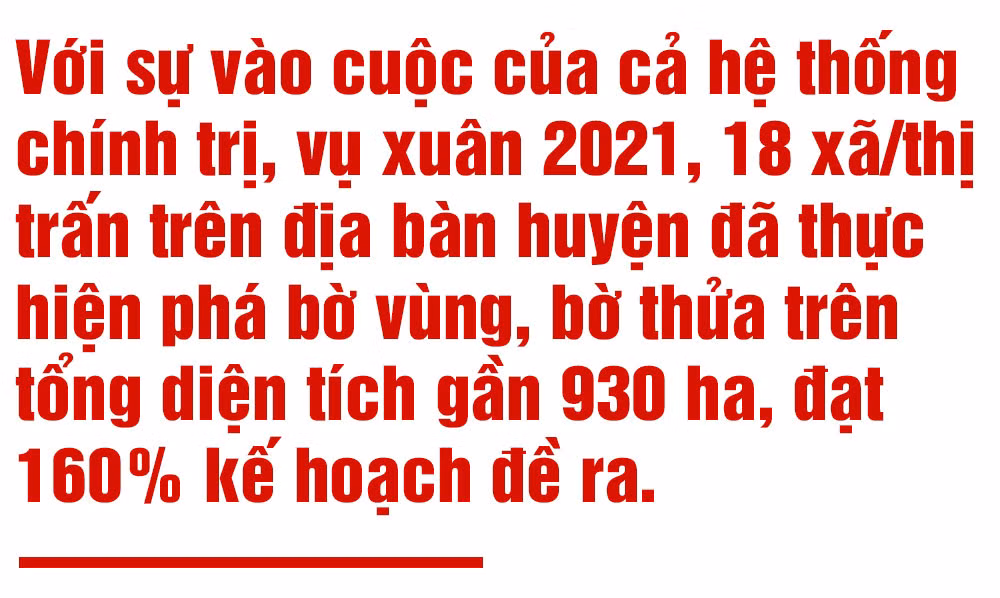 Với sự vào cuộc của cả hệ thống chính trị, vụ xuân 2021, 18 xã/thị trấn trên địa bàn huyện đã thực hiện phá bờ vùng, bờ thửa trên tổng diện tích gần 930 ha, đạt 160% kế hoạch đề ra.